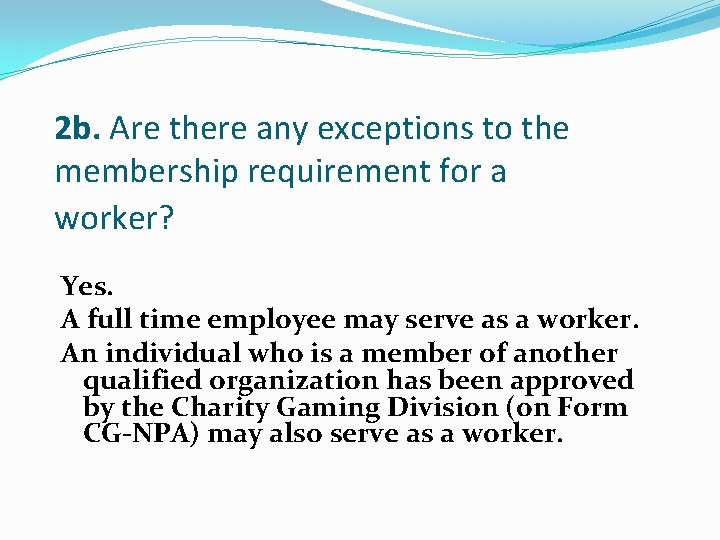 2b. Are there any exceptions to the membership requirement for a worker?

Yes.

A full time employee may serve as a worker.

An individual who is a member of another qualified organization has been approved by the Charity Gaming Division (on Form CG-NPA) may also serve as a worker.